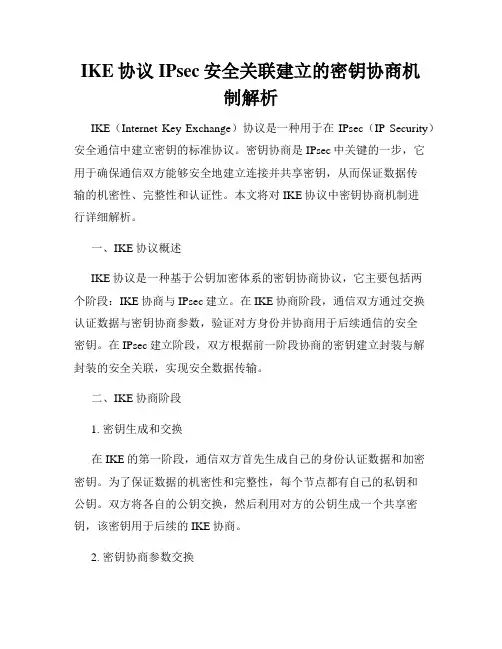 IKE 协议 IPsec 安全关联建立的密钥协商机制解析

IKE（Internet Key Exchange）协议是一种用于在 IPsec（IP Security）安全通信中建立密钥的标准协议。密钥协商是 IPsec 中关键的一步，它用于确保通信双方能够安全地建立连接并共享密钥，从而保证数据传输的机密性、完整性和认证性。本文将对 IKE 协议中密钥协商机制进行详细解析。

一、IKE 协议概述

IKE 协议是一种基于公钥加密体系的密钥协商协议，它主要包括两个阶段：IKE 协商与 IPsec 建立。在 IKE 协商阶段，通信双方通过交换认证数据与密钥协商参数，验证对方身份并协商用于后续通信的安全密钥。在 IPsec 建立阶段，双方根据前一阶段协商的密钥建立封装与解封装的安全关联，实现安全数据传输。

二、IKE 协商阶段

1. 密钥生成和交换

在 IKE 的第一阶段，通信双方首先生成自己的身份认证数据和加密密钥。为了保证数据的机密性和完整性，每个节点都有自己的私钥和公钥。双方将各自的公钥交换，然后利用对方的公钥生成一个共享密钥，该密钥用于后续的 IKE 协商。

2. 密钥协商参数交换